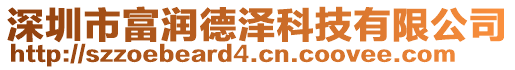 深圳市富润德泽科技有限公司
http://szzoebeard4.cn.coovee.com